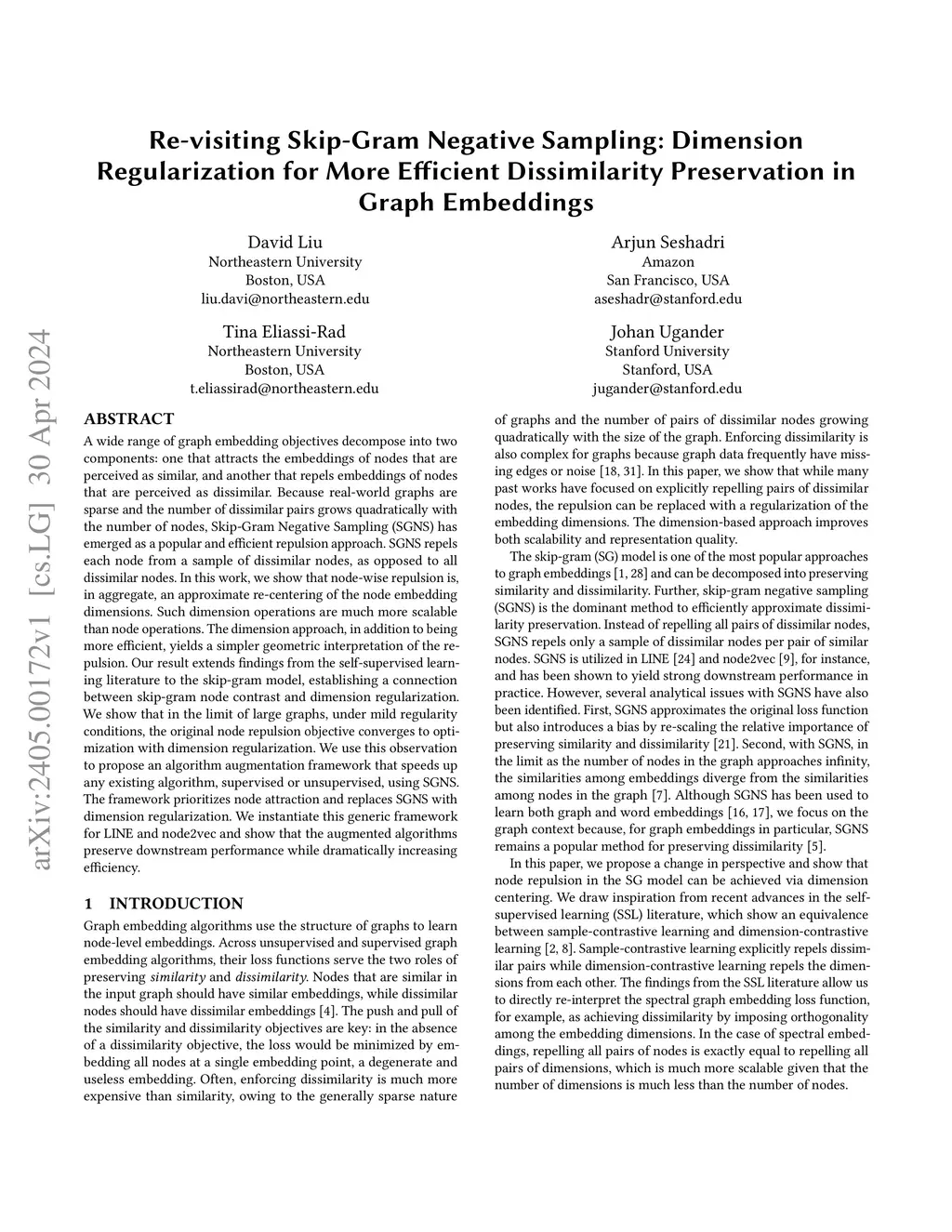 Re-visiting Skip-Gram Negative Sampling: Dimension Regularization for More Efficient Dissimilarity Preservation in Graph Embeddings

David Liu
Northeastern University
Boston, USA
liu.davi@northeastern.edu

Arjun Seshadri
Amazon
San Francisco, USA
aseshadr@stanford.edu

Tina Eliassi-Rad
Northeastern University
Boston, USA
t.eliassirad@northeastern.edu

Johan Ugander
Stanford University
Stanford, USA
jugander@stanford.edu

arXiv:2405.00172v1 [cs.LG] 30 Apr 2024

ABSTRACT

A wide range of graph embedding objectives decompose into two components: one that attracts the embeddings of nodes that are perceived as similar, and another that repels embeddings of nodes that are perceived as dissimilar. Because real-world graphs are sparse and the number of dissimilar pairs grows quadratically with the number of nodes, Skip-Gram Negative Sampling (SGNS) has emerged as a popular and efficient repulsion approach. SGNS repels each node from a sample of dissimilar nodes, as opposed to all dissimilar nodes. In this work, we show that node-wise repulsion is, in aggregate, an approximate re-centering of the node embedding dimensions. Such dimension operations are much more scalable than node operations. The dimension approach, in addition to being more efficient, yields a simpler geometric interpretation of the repulsion. Our result extends findings from the self-supervised learning literature to the skip-gram model, establishing a connection between skip-gram node contrast and dimension regularization. We show that in the limit of large graphs, under mild regularity conditions, the original node repulsion objective converges to optimization with dimension regularization. We use this observation to propose an algorithm augmentation framework that speeds up any existing algorithm, supervised or unsupervised, using SGNS. The framework prioritizes node attraction and replaces SGNS with dimension regularization. We instantiate this generic framework for LINE and node2vec and show that the augmented algorithms preserve downstream performance while dramatically increasing efficiency.

1 INTRODUCTION

Graph embedding algorithms use the structure of graphs to learn node-level embeddings. Across unsupervised and supervised graph embedding algorithms, their loss functions serve the two roles of preserving similarity and dissimilarity. Nodes that are similar in the input graph should have similar embeddings, while dissimilar nodes should have dissimilar embeddings [4]. The push and pull of the similarity and dissimilarity objectives are key: in the absence of a dissimilarity objective, the loss would be minimized by embedding all nodes at a single embedding point, a degenerate and useless embedding. Often, enforcing dissimilarity is much more expensive than similarity, owing to the generally sparse nature of graphs and the number of pairs of dissimilar nodes growing quadratically with the size of the graph. Enforcing dissimilarity is also complex for graphs because graph data frequently have missing edges or noise [18, 31]. In this paper, we show that while many past works have focused on explicitly repelling pairs of dissimilar nodes, the repulsion can be replaced with a regularization of the embedding dimensions. The dimension-based approach improves both scalability and representation quality.

The skip-gram (SG) model is one of the most popular approaches to graph embeddings [1, 28] and can be decomposed into preserving similarity and dissimilarity. Further, skip-gram negative sampling (SGNS) is the dominant method to efficiently approximate dissimilarity preservation. Instead of repelling all pairs of dissimilar nodes, SGNS repels only a sample of dissimilar nodes per pair of similar nodes. SGNS is utilized in LINE [24] and node2vec [9], for instance, and has been shown to yield strong downstream performance in practice. However, several analytical issues with SGNS have also been identified. First, SGNS approximates the original loss function but also introduces a bias by re-scaling the relative importance of preserving similarity and dissimilarity [21]. Second, with SGNS, in the limit as the number of nodes in the graph approaches infinity, the similarities among embeddings diverge from the similarities among nodes in the graph [7]. Although SGNS has been used to learn both graph and word embeddings [16, 17], we focus on the graph context because, for graph embeddings in particular, SGNS remains a popular method for preserving dissimilarity [5].

In this paper, we propose a change in perspective and show that node repulsion in the SG model can be achieved via dimension centering. We draw inspiration from recent advances in the self-supervised learning (SSL) literature, which show an equivalence between sample-contrastive learning and dimension-contrastive learning [2, 8]. Sample-contrastive learning explicitly repels dissimilar pairs while dimension-contrastive learning repels the dimensions from each other. The findings from the SSL literature allow us to directly re-interpret the spectral graph embedding loss function, for example, as achieving dissimilarity by imposing orthogonality among the embedding dimensions. In the case of spectral embeddings, repelling all pairs of nodes is exactly equal to repelling all pairs of dimensions, which is much more scalable given that the number of dimensions is much less than the number of nodes.